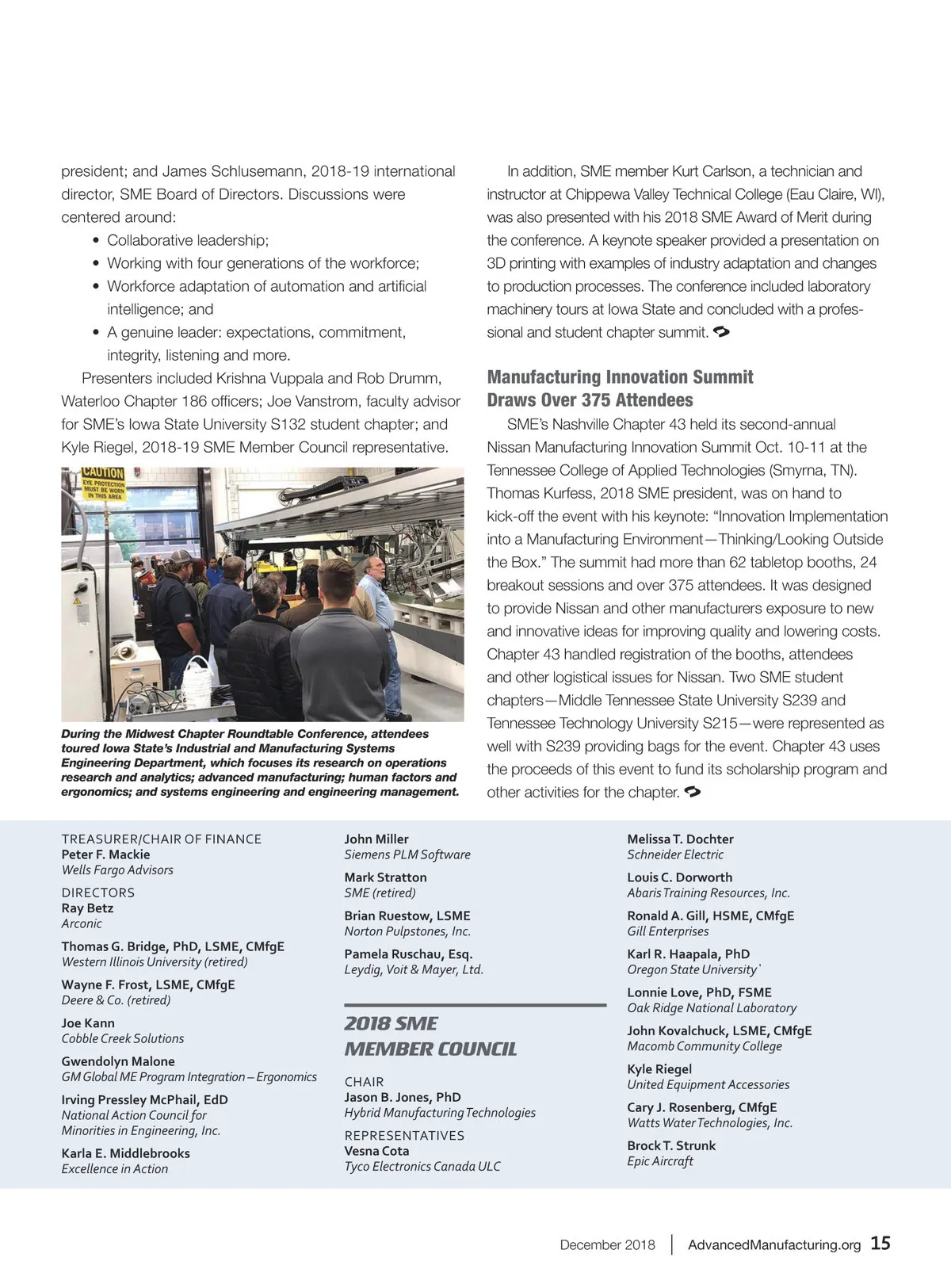 president; and James Schlusemann, 2018-19 international director, SME Board of Directors. Discussions were centered around:

• Collaborative leadership;
• Working with four generations of the workforce;
• Workforce adaptation of automation and artificial intelligence; and
• A genuine leader: expectations, commitment, integrity, listening and more.

Presenters included Krishna Vuppala and Rob Drumm, Waterloo Chapter 186 officers; Joe Vanstrom, faculty advisor for SME's Iowa State University S132 student chapter; and Kyle Riegel, 2018-19 SME Member Council representative.

CAUTION
EYE PROTECTION MUST BE WORN IN THIS AREA

During the Midwest Chapter Roundtable Conference, attendees toured Iowa State's Industrial and Manufacturing Systems Engineering Department, which focuses its research on operations research and analytics; advanced manufacturing; human factors and ergonomics; and systems engineering and engineering management.

In addition, SME member Kurt Carlson, a technician and instructor at Chippewa Valley Technical College (Eau Claire, WI), was also presented with his 2018 SME Award of Merit during the conference. A keynote speaker provided a presentation on 3D printing with examples of industry adaptation and changes to production processes. The conference included laboratory machinery tours at Iowa State and concluded with a professional and student chapter summit.

Manufacturing Innovation Summit Draws Over 375 Attendees

SME's Nashville Chapter 43 held its second-annual Nissan Manufacturing Innovation Summit Oct. 10-11 at the Tennessee College of Applied Technologies (Smyrna, TN). Thomas Kurfess, 2018 SME president, was on hand to kick-off the event with his keynote: "Innovation Implementation into a Manufacturing Environment—Thinking/Looking Outside the Box." The summit had more than 62 tabletop booths, 24 breakout sessions and over 375 attendees. It was designed to provide Nissan and other manufacturers exposure to new and innovative ideas for improving quality and lowering costs. Chapter 43 handled registration of the booths, attendees and other logistical issues for Nissan. Two SME student chapters—Middle Tennessee State University S239 and Tennessee Technology University S215—were represented as well with S239 providing bags for the event. Chapter 43 uses the proceeds of this event to fund its scholarship program and other activities for the chapter.

TREASURER/CHAIR OF FINANCE
Peter F. Mackie
Wells Fargo Advisors

DIRECTORS
Ray Betz
Arconic

Thomas G. Bridge, PhD, LSME, CMfgE
Western Illinois University (retired)

Wayne F. Frost, LSME, CMfgE
Deere & Co. (retired)

Joe Kann
Cobble Creek Solutions

Gwendolyn Malone
GM Global ME Program Integration – Ergonomics

Irving Pressley McPhail, EdD
National Action Council for Minorities in Engineering, Inc.

Karla E. Middlebrooks
Excellence in Action

John Miller
Siemens PLM Software

Mark Stratton
SME (retired)

Brian Ruestow, LSME
Norton Pulpstones, Inc.

Pamela Ruschau, Esq.
Leydig, Voit & Mayer, Ltd.

2018 SME MEMBER COUNCIL

CHAIR
Jason B. Jones, PhD
Hybrid Manufacturing Technologies

REPRESENTATIVES
Vesna Cota
Tyco Electronics Canada ULC

Melissa T. Dochter
Schneider Electric

Louis C. Dorworth
Abaris Training Resources, Inc.

Ronald A. Gill, HSME, CMfgE
Gill Enterprises

Karl R. Haapala, PhD
Oregon State University

Lonnie Love, PhD, FSME
Oak Ridge National Laboratory

John Kovalchuck, LSME, CMfgE
Macomb Community College

Kyle Riegel
United Equipment Accessories

Cary J. Rosenberg, CMfgE
Watts Water Technologies, Inc.

Brock T. Strunk
Epic Aircraft

December 2018 | AdvancedManufacturing.org 15